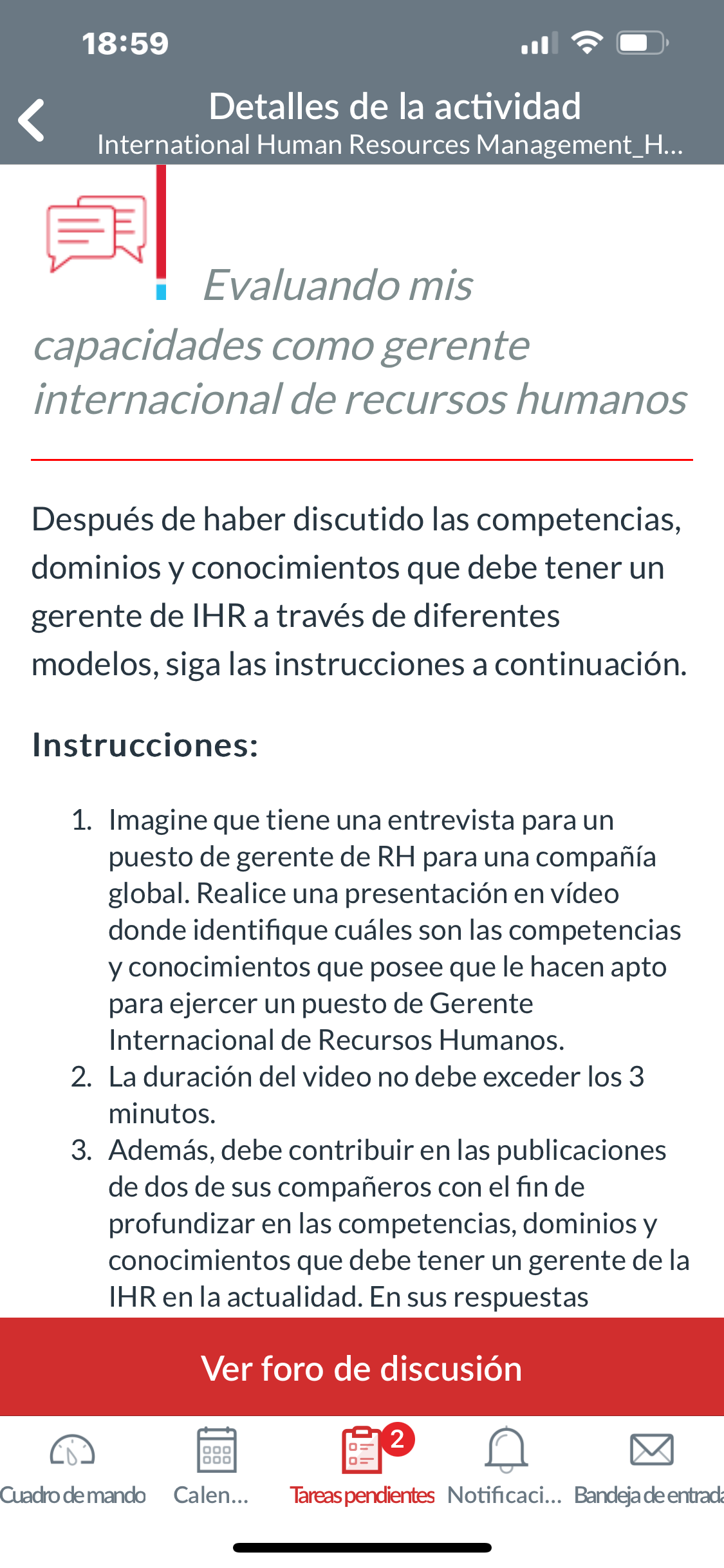 18:59

Detalles de la actividad
International Human Resources Management_H...

Evaluando mis capacidades como gerente internacional de recursos humanos

Después de haber discutido las competencias, dominios y conocimientos que debe tener un gerente de IHR a través de diferentes modelos, siga las instrucciones a continuación.

Instrucciones:

1. Imagine que tiene una entrevista para un puesto de gerente de RH para una compañía global. Realice una presentación en vídeo donde identifique cuáles son las competencias y conocimientos que posee que le hacen apto para ejercer un puesto de Gerente Internacional de Recursos Humanos.
2. La duración del video no debe exceder los 3 minutos.
3. Además, debe contribuir en las publicaciones de dos de sus compañeros con el fin de profundizar en las competencias, dominios y conocimientos que debe tener un gerente de la IHR en la actualidad. En sus respuestas

Ver foro de discusión

Cuadro de mando
Calen...
2
Tareas pendientes
Notificaci...
Bandeja de entrada